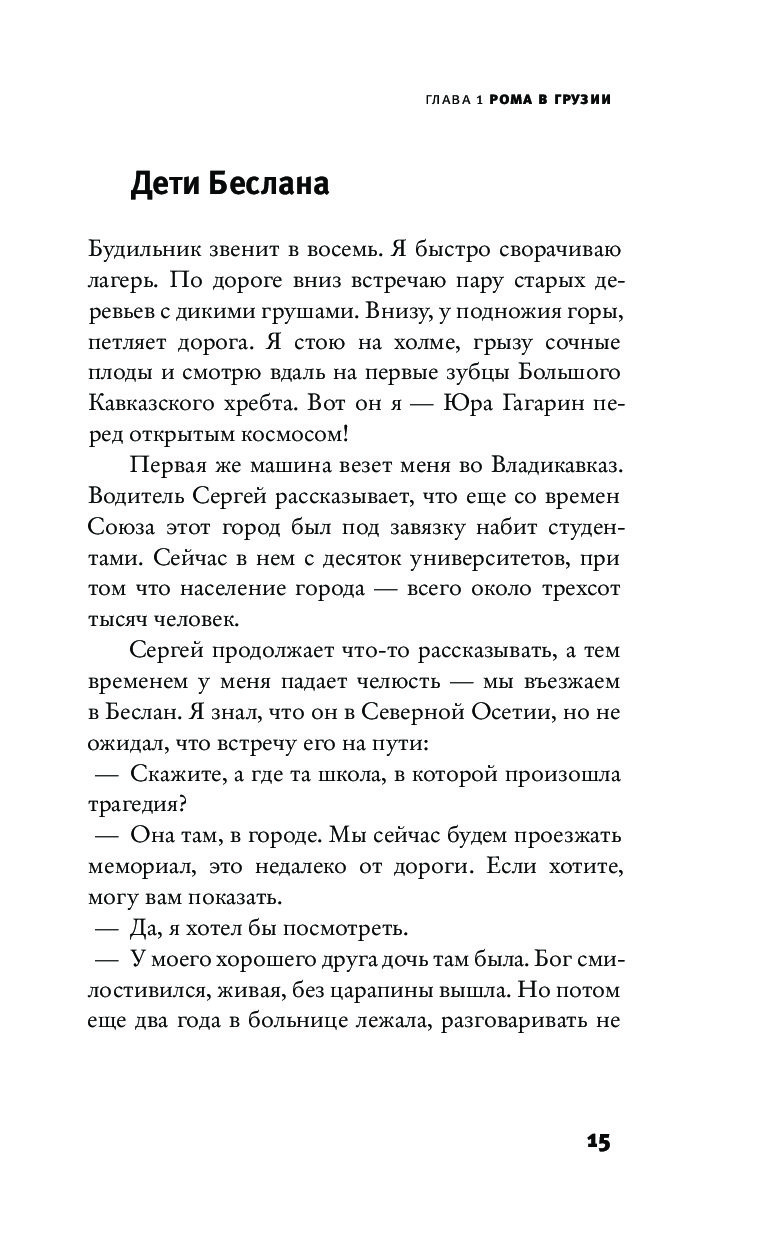 ГЛАВА 1 РОМА В ГРУЗИИ

Дети Беслана

Будильник звенит в восемь. Я быстро сворачиваю лагерь. По дороге вниз встречаю пару старых деревьев с дикими грушами. Внизу, у подножия горы, петляет дорога. Я стою на холме, грызу сочные плоды и смотрю вдаль на первые зубцы Большого Кавказского хребта. Вот он я — Юра Гагарин перед открытым космосом!

Первая же машина везет меня во Владикавказ. Водитель Сергей рассказывает, что еще со времен Союза этот город был под завязку набит студентами. Сейчас в нем с десяток университетов, при том что население города — всего около трехсот тысяч человек.

Сергей продолжает что-то рассказывать, а тем временем у меня падает челюсть — мы въезжаем в Беслан. Я знал, что он в Северной Осетии, но не ожидал, что встречу его на пути:

— Скажите, а где та школа, в которой произошла трагедия?

— Она там, в городе. Мы сейчас будем проезжать мемориал, это недалеко от дороги. Если хотите, могу вам показать.

— Да, я хотел бы посмотреть.

— У моего хорошего друга дочь там была. Бог смилостивился, живая, без царапины вышла. Но потом еще два года в больнице лежала, разговаривать не

15